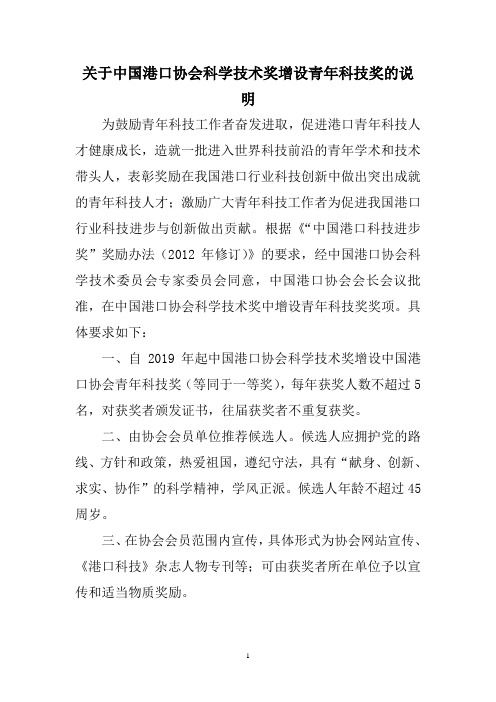 关于中国港口协会科学技术奖增设青年科技奖的说明

为鼓励青年科技工作者奋发进取，促进港口青年科技人才健康成长，造就一批进入世界科技前沿的青年学术和技术带头人，表彰奖励在我国港口行业科技创新中做出突出成就的青年科技人才；激励广大青年科技工作者为促进我国港口行业科技进步与创新做出贡献。根据《“中国港口科技进步奖”奖励办法（2012 年修订）》的要求，经中国港口协会科学技术委员会专家委员会同意，中国港口协会会长会议批准，在中国港口协会科学技术奖中增设青年科技奖奖项。具体要求如下：

一、自 2019 年起中国港口协会科学技术奖增设中国港口协会青年科技奖（等同于一等奖），每年获奖人数不超过 5 名，对获奖者颁发证书，往届获奖者不重复获奖。

二、由协会会员单位推荐候选人。候选人应拥护党的路线、方针和政策，热爱祖国，遵纪守法，具有“献身、创新、求实、协作”的科学精神，学风正派。候选人年龄不超过 45 周岁。

三、在协会会员范围内宣传，具体形式为协会网站宣传、《港口科技》杂志人物专刊等；可由获奖者所在单位予以宣传和适当物质奖励。

1